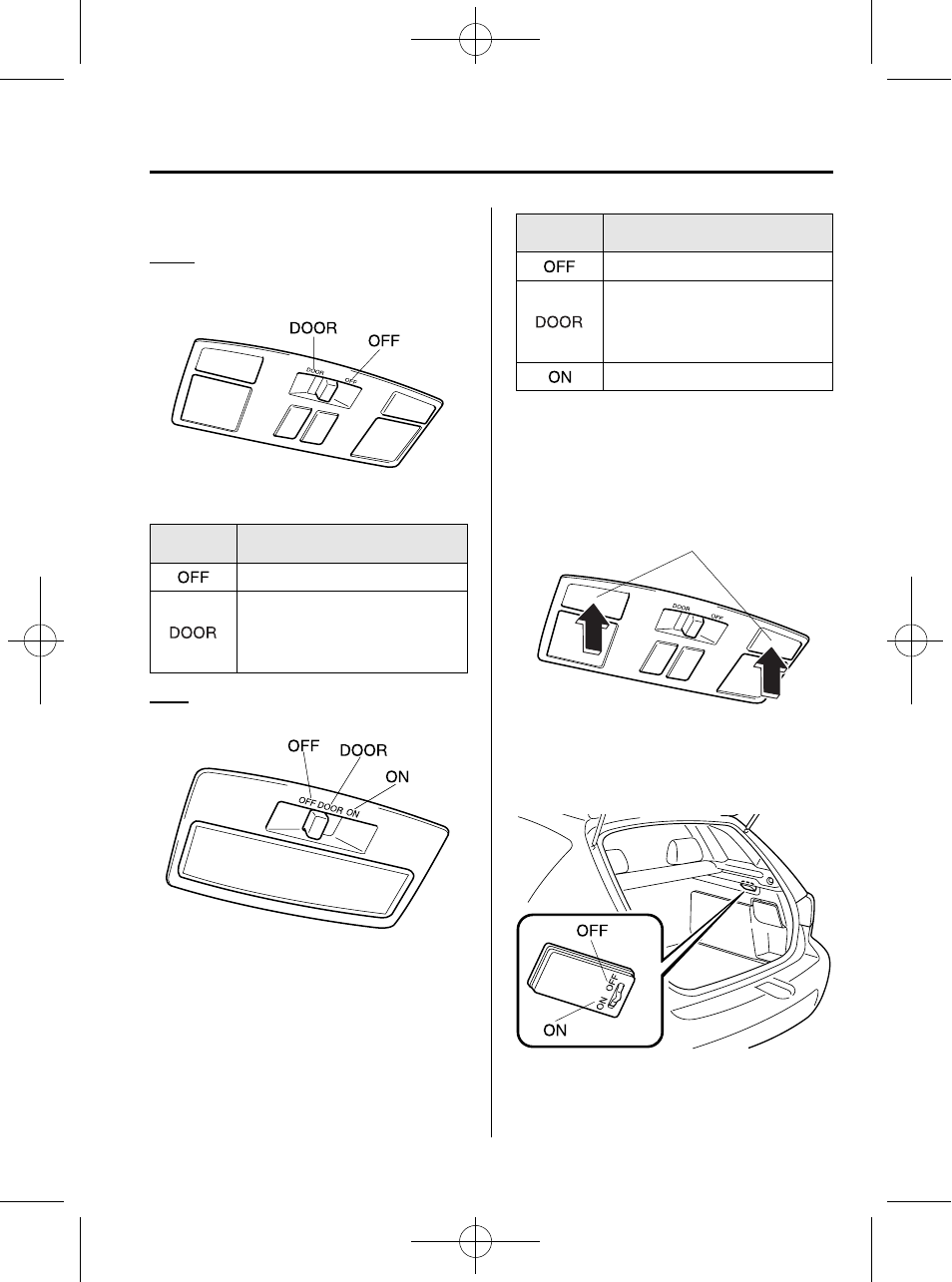 DOOR

OFF

DOOR

OFF

| | |
|---|---|
| OFF | |
| DOOR | |

OFF

DOOR

ON

OFF DOOR ON

| | |
|---|---|
| OFF | |
| DOOR | |
| ON | |

DOOR

OFF

OFF

ON

OFF

ON